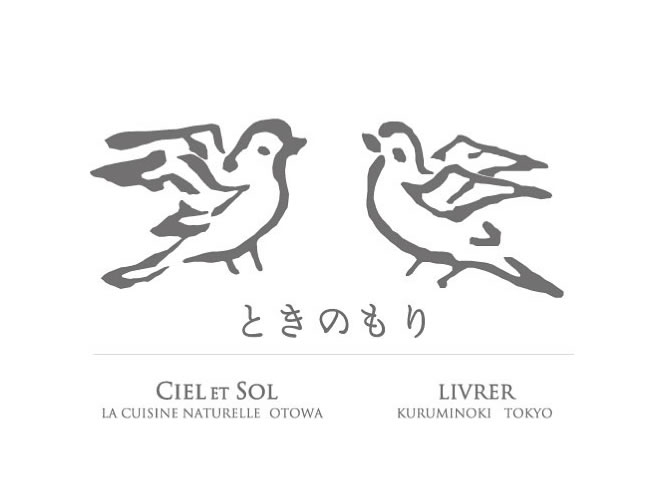 ときのもり

CIEL ET SOL
LA CUISINE NATURELLE OTOWA

LIVRER
KURUMINOKI TOKYO